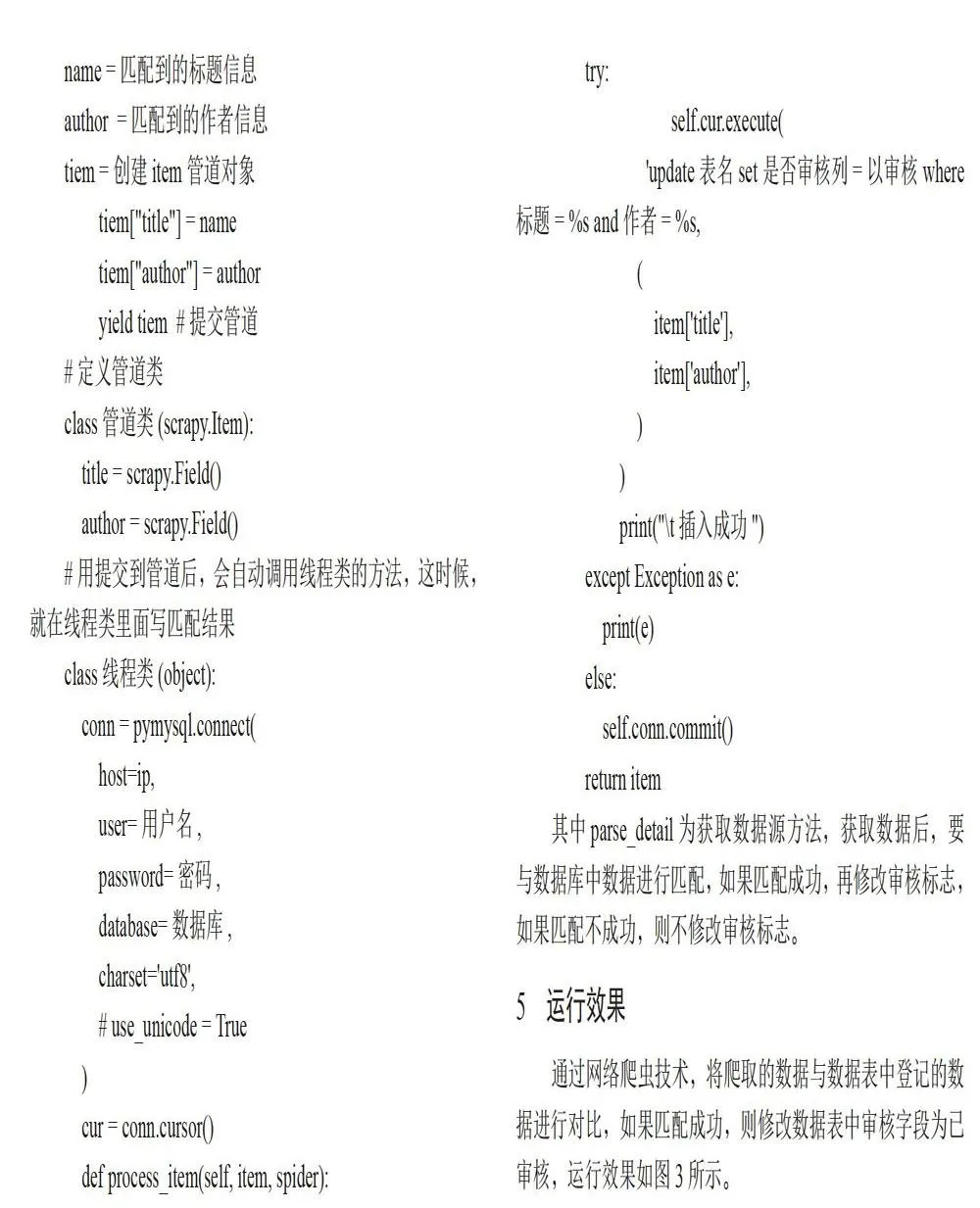 name = 匹配到的标题信息

author = 匹配到的作者信息

tiem = 创建 item 管道对象

tiem["title"] = name

tiem["author"] = author

yield tiem # 提交管道

# 定义管道类

class 管道类 (scrapy.Item):

title = scrapy.Field()

author = scrapy.Field()

# 用提交到管道后，会自动调用线程类的方法，这时候，就在线程类里面写匹配结果

class 线程类 (object):

conn = pymysql.connect(

host=ip,

user= 用户名 ,

password= 密码 ,

database= 数据库 ,

charset='utf8',

# use_unicode = True

)

cur = conn.cursor()

def process_item(self, item, spider):

try:

self.cur.execute(

'update 表名 set 是否审核列 = 以审核 where 标题 = %s and 作者 = %s,

(

item['title'],

item['author'],

)

)

print("\t 插入成功 ")

except Exception as e:

print(e)

else:

self.conn.commit()

return item

其中 parse_detail 为获取数据源方法，获取数据后，要与数据库中数据进行匹配，如果匹配成功，再修改审核标志，如果匹配不成功，则不修改审核标志。

5 运行效果

通过网络爬虫技术，将爬取的数据与数据表中登记的数据进行对比，如果匹配成功，则修改数据表中审核字段为已审核，运行效果如图 3 所示。